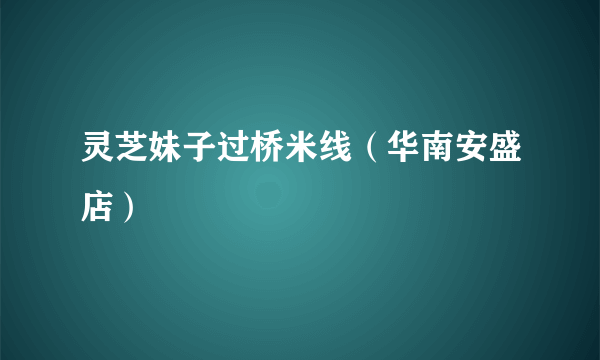 灵芝妹子过桥米线（华南安盛店）